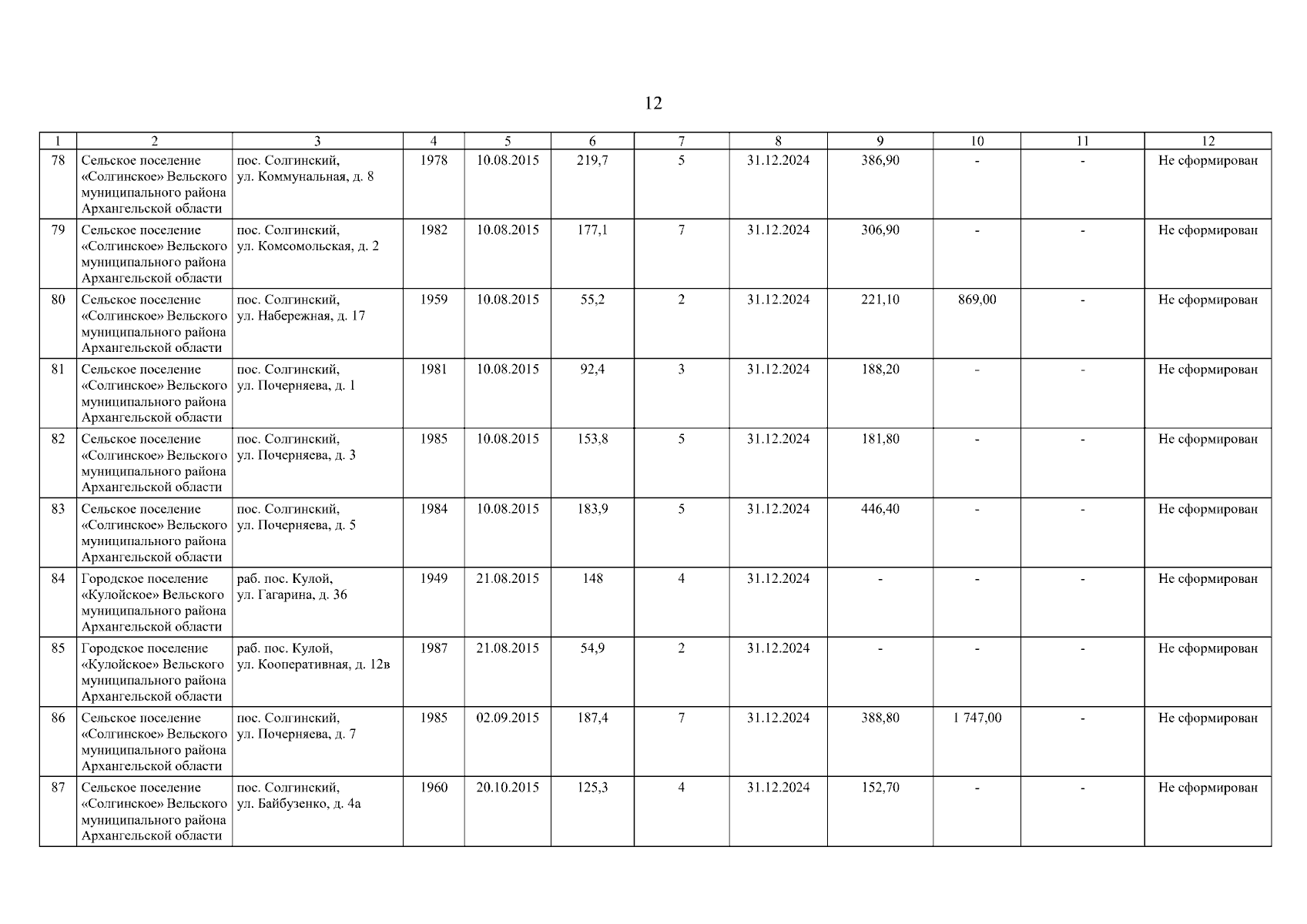 12

| 1 | 2 | 3 | 4 | 5 | 6 | 7 | 8 | 9 | 10 | 11 | 12 |
|---|---|---|---|---|---|---|---|---|---|---|---|
| 78 | Сельское поселение «Солгинское» Вельского муниципального района Архангельской области | пос. Солгинский, ул. Коммунальная, д. 8 | 1978 | 10.08.2015 | 219,7 | 5 | 31.12.2024 | 386,90 | - | - | Не сформирован |
| 79 | Сельское поселение «Солгинское» Вельского муниципального района Архангельской области | пос. Солгинский, ул. Комсомольская, д. 2 | 1982 | 10.08.2015 | 177,1 | 7 | 31.12.2024 | 306,90 | - | - | Не сформирован |
| 80 | Сельское поселение «Солгинское» Вельского муниципального района Архангельской области | пос. Солгинский, ул. Набережная, д. 17 | 1959 | 10.08.2015 | 55,2 | 2 | 31.12.2024 | 221,10 | 869,00 | - | Не сформирован |
| 81 | Сельское поселение «Солгинское» Вельского муниципального района Архангельской области | пос. Солгинский, ул. Почерняева, д. 1 | 1981 | 10.08.2015 | 92,4 | 3 | 31.12.2024 | 188,20 | - | - | Не сформирован |
| 82 | Сельское поселение «Солгинское» Вельского муниципального района Архангельской области | пос. Солгинский, ул. Почерняева, д. 3 | 1985 | 10.08.2015 | 153,8 | 5 | 31.12.2024 | 181,80 | - | - | Не сформирован |
| 83 | Сельское поселение «Солгинское» Вельского муниципального района Архангельской области | пос. Солгинский, ул. Почерняева, д. 5 | 1984 | 10.08.2015 | 183,9 | 5 | 31.12.2024 | 446,40 | - | - | Не сформирован |
| 84 | Городское поселение «Кулойское» Вельского муниципального района Архангельской области | раб. пос. Кулой, ул. Гагарина, д. 36 | 1949 | 21.08.2015 | 148 | 4 | 31.12.2024 | - | - | - | Не сформирован |
| 85 | Городское поселение «Кулойское» Вельского муниципального района Архангельской области | раб. пос. Кулой, ул. Кооперативная, д. 12в | 1987 | 21.08.2015 | 54,9 | 2 | 31.12.2024 | - | - | - | Не сформирован |
| 86 | Сельское поселение «Солгинское» Вельского муниципального района Архангельской области | пос. Солгинский, ул. Почерняева, д. 7 | 1985 | 02.09.2015 | 187,4 | 7 | 31.12.2024 | 388,80 | 1 747,00 | - | Не сформирован |
| 87 | Сельское поселение «Солгинское» Вельского муниципального района Архангельской области | пос. Солгинский, ул. Байбузенко, д. 4а | 1960 | 20.10.2015 | 125,3 | 4 | 31.12.2024 | 152,70 | - | - | Не сформирован |